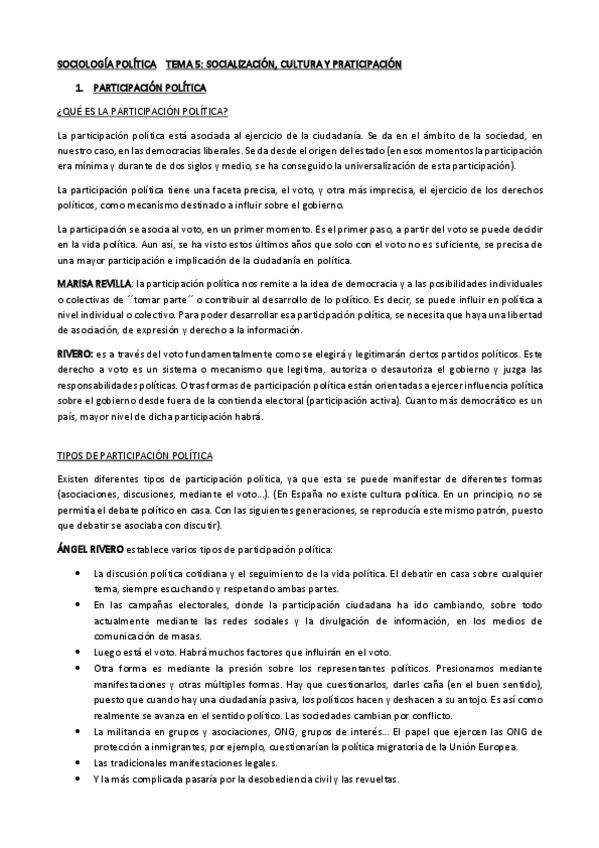 SOCIOLOGÍA POLÍTICA TEMA 5: SOCIALIZACIÓN, CULTURA Y PRATICIPACIÓN

1. PARTICIPACIÓN POLÍTICA

¿QUÉ ES LA PARTICIPACIÓN POLÍTICA?

La participación política está asociada al ejercicio de la ciudadanía. Se da en el ámbito de la sociedad, en nuestro caso, en las democracias liberales. Se da desde el origen del estado (en esos momentos la participación era mínima y durante de dos siglos y medio, se ha conseguido la universalización de esta participación).

La participación política tiene una faceta precisa, el voto, y otra más imprecisa, el ejercicio de los derechos políticos, como mecanismo destinado a influir sobre el gobierno.

La participación se asocia al voto, en un primer momento. Es el primer paso, a partir del voto se puede decidir en la vida política. Aun así, se ha visto estos últimos años que solo con el voto no es suficiente, se precisa de una mayor participación e implicación de la ciudadanía en política.

MARISA REVILLA: la participación política nos remite a la idea de democracia y a las posibilidades individuales o colectivas de ´´tomar parte´´ o contribuir al desarrollo de lo político. Es decir, se puede influir en política a nivel individual o colectivo. Para poder desarrollar esa participación política, se necesita que haya una libertad de asociación, de expresión y derecho a la información.

RIVERO: es a través del voto fundamentalmente como se elegirá y legitimarán ciertos partidos políticos. Este derecho a voto es un sistema o mecanismo que legitima, autoriza o desautoriza el gobierno y juzga las responsabilidades políticas. Otras formas de participación política están orientadas a ejercer influencia política sobre el gobierno desde fuera de la contienda electoral (participación activa). Cuanto más democrático es un país, mayor nivel de dicha participación habrá.

TIPOS DE PARTICIPACIÓN POLÍTICA

Existen diferentes tipos de participación política, ya que esta se puede manifestar de diferentes formas (asociaciones, discusiones, mediante el voto...). (En España no existe cultura política. En un principio, no se permitía el debate político en casa. Con las siguientes generaciones, se reproducía este mismo patrón, puesto que debatir se asociaba con discutir).

ÁNGEL RIVERO establece varios tipos de participación política:

• La discusión política cotidiana y el seguimiento de la vida política. El debatir en casa sobre cualquier tema, siempre escuchando y respetando ambas partes.
• En las campañas electorales, donde la participación ciudadana ha ido cambiando, sobre todo actualmente mediante las redes sociales y la divulgación de información, en los medios de comunicación de masas.
• Luego está el voto. Habrá muchos factores que influirán en el voto.
• Otra forma es mediante la presión sobre los representantes políticos. Presionamos mediante manifestaciones y otras múltiples formas. Hay que cuestionarlos, darles caña (en el buen sentido), puesto que cuando hay una ciudadanía pasiva, los políticos hacen y deshacen a su antojo. Es así como realmente se avanza en el sentido político. Las sociedades cambian por conflicto.
• La militancia en grupos y asociaciones, ONG, grupos de interés... El papel que ejercen las ONG de protección a inmigrantes, por ejemplo, cuestionarían la política migratoria de la Unión Europea.
• Las tradicionales manifestaciones legales.
• Y la más complicada pasaría por la desobediencia civil y las revueltas.